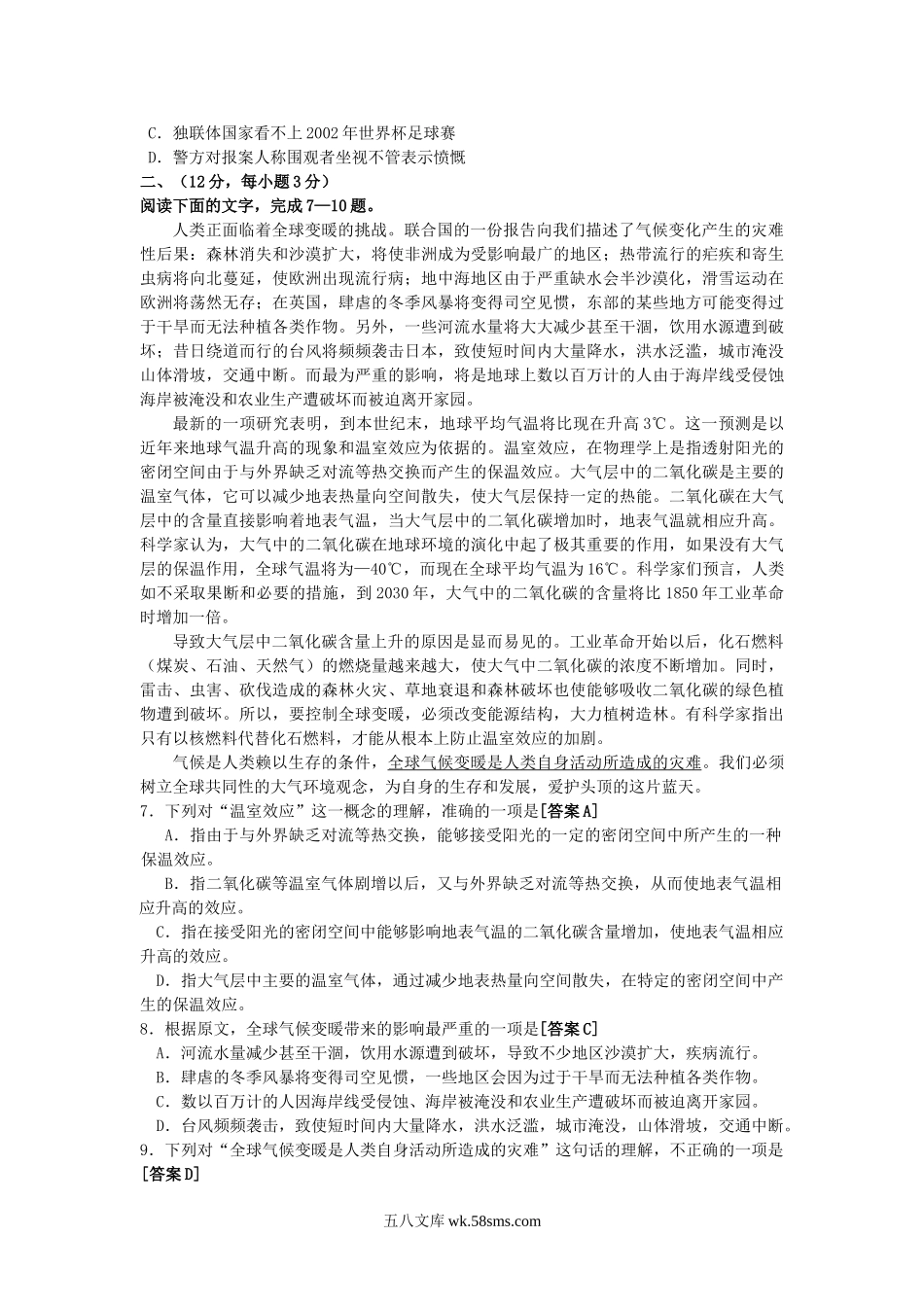 C．独联体国家看不上2002年世界杯足球赛
D．警方对报案人称围观者坐视不管表示愤慨
二、（12分，每小题3分）
阅读下面的文字，完成7—10题。

人类正面临着全球变暖的挑战。联合国的一份报告向我们描述了气候变化产生的灾难性后果：森林消失和沙漠扩大，将使非洲成为受影响最广的地区；热带流行的疟疾和寄生虫病将向北蔓延，使欧洲出现流行病；地中海地区由于严重缺水会半沙漠化，滑雪运动在欧洲将荡然无存；在英国，肆虐的冬季风暴将变得司空见惯，东部的某些地方可能变得过于干旱而无法种植各类作物。另外，一些河流水量将大大减少甚至干涸，饮用水源遭到破坏；昔日绕道而行的台风将频频袭击日本，致使短时间内大量降水，洪水泛滥，城市淹没山体滑坡，交通中断。而最为严重的影响，将是地球上数以百万计的人由于海岸线受侵蚀海岸被淹没和农业生产遭破坏而被迫离开家园。

最新的一项研究表明，到本世纪末，地球平均气温将比现在升高3℃。这一预测是以近年来地球气温升高的现象和温室效应为依据的。温室效应，在物理学上是指透射阳光的密闭空间由于与外界缺乏对流等热交换而产生的保温效应。大气层中的二氧化碳是主要的温室气体，它可以减少地表热量向空间散失，使大气层保持一定的热能。二氧化碳在大气层中的含量直接影响着地表气温，当大气层中的二氧化碳增加时，地表气温就相应升高。科学家认为，大气中的二氧化碳在地球环境的演化中起了极其重要的作用，如果没有大气层的保温作用，全球气温将为—40℃，而现在全球平均气温为16℃。科学家们预言，人类如不采取果断和必要的措施，到2030年，大气中的二氧化碳的含量将比1850年工业革命时增加一倍。

导致大气层中二氧化碳含量上升的原因是显而易见的。工业革命开始以后，化石燃料（煤炭、石油、天然气）的燃烧量越来越大，使大气中二氧化碳的浓度不断增加。同时，雷击、虫害、砍伐造成的森林火灾、草地衰退和森林破坏也使能够吸收二氧化碳的绿色植物遭到破坏。所以，要控制全球变暖，必须改变能源结构，大力植树造林。有科学家指出只有以核燃料代替化石燃料，才能从根本上防止温室效应的加剧。

气候是人类赖以生存的条件，全球气候变暖是人类自身活动所造成的灾难。我们必须树立全球共同性的大气环境观念，为自身的生存和发展，爱护头顶的这片蓝天。
7．下列对“温室效应”这一概念的理解，准确的一项是[答案A]
A．指由于与外界缺乏对流等热交换，能够接受阳光的一定的密闭空间中所产生的一种保温效应。
B．指二氧化碳等温室气体剧增以后，又与外界缺乏对流等热交换，从而使地表气温相应升高的效应。
C．指在接受阳光的密闭空间中能够影响地表气温的二氧化碳含量增加，使地表气温相应升高的效应。
D．指大气层中主要的温室气体，通过减少地表热量向空间散失，在特定的密闭空间中产生的保温效应。
8．根据原文，全球气候变暖带来的影响最严重的一项是[答案C]
A．河流水量减少甚至干涸，饮用水源遭到破坏，导致不少地区沙漠扩大，疾病流行。
B．肆虐的冬季风暴将变得司空见惯，一些地区会因为过于干旱而无法种植各类作物。
C．数以百万计的人因海岸线受侵蚀、海岸被淹没和农业生产遭破坏而被迫离开家园。
D．台风频频袭击，致使短时间内大量降水，洪水泛滥，城市淹没，山体滑坡，交通中断。
9．下列对“全球气候变暖是人类自身活动所造成的灾难”这句话的理解，不正确的一项是[答案D]

五八文库 wk.58sms.com